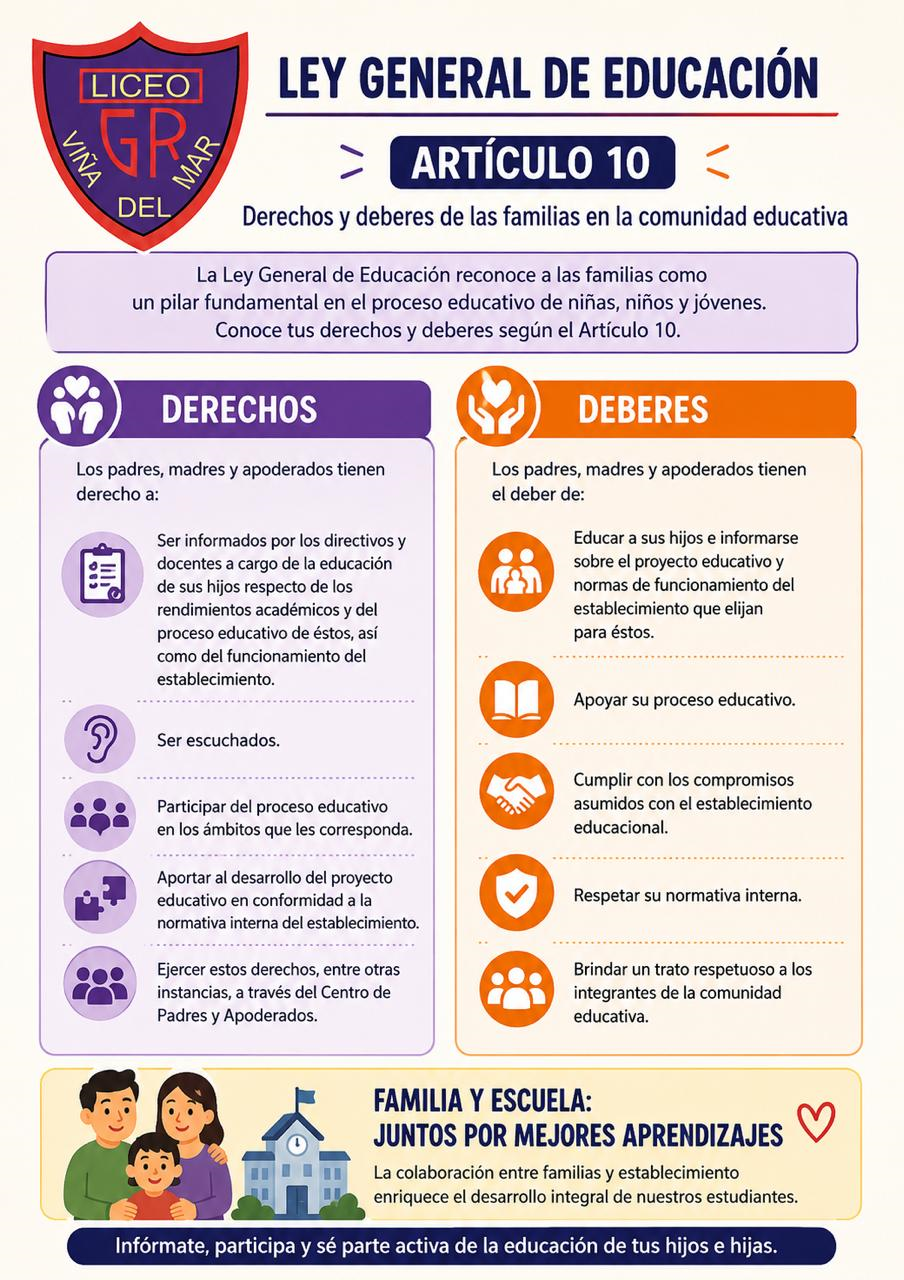 LICEO
GR
VIÑA DEL MAR

LEY GENERAL DE EDUCACIÓN

ARTÍCULO 10

Derechos y deberes de las familias en la comunidad educativa

La Ley General de Educación reconoce a las familias como un pilar fundamental en el proceso educativo de niñas, niños y jóvenes. Conoce tus derechos y deberes según el Artículo 10.

DERECHOS

Los padres, madres y apoderados tienen derecho a:

Ser informados por los directivos y docentes a cargo de la educación de sus hijos respecto de los rendimientos académicos y del proceso educativo de éstos, así como del funcionamiento del establecimiento.

Ser escuchados.

Participar del proceso educativo en los ámbitos que les corresponda.

Aportar al desarrollo del proyecto educativo en conformidad a la normativa interna del establecimiento.

Ejercer estos derechos, entre otras instancias, a través del Centro de Padres y Apoderados.

DEBERES

Los padres, madres y apoderados tienen el deber de:

Educar a sus hijos e informarse sobre el proyecto educativo y normas de funcionamiento del establecimiento que elijan para éstos.

Apoyar su proceso educativo.

Cumplir con los compromisos asumidos con el establecimiento educacional.

Respetar su normativa interna.

Brindar un trato respetuoso a los integrantes de la comunidad educativa.

FAMILIA Y ESCUELA:
JUNTOS POR MEJORES APRENDIZAJES

La colaboración entre familias y establecimiento enriquece el desarrollo integral de nuestros estudiantes.

Infórmate, participa y sé parte activa de la educación de tus hijos e hijas.